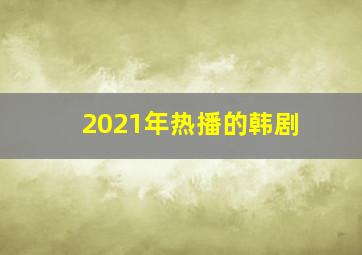 2021年热播的韩剧